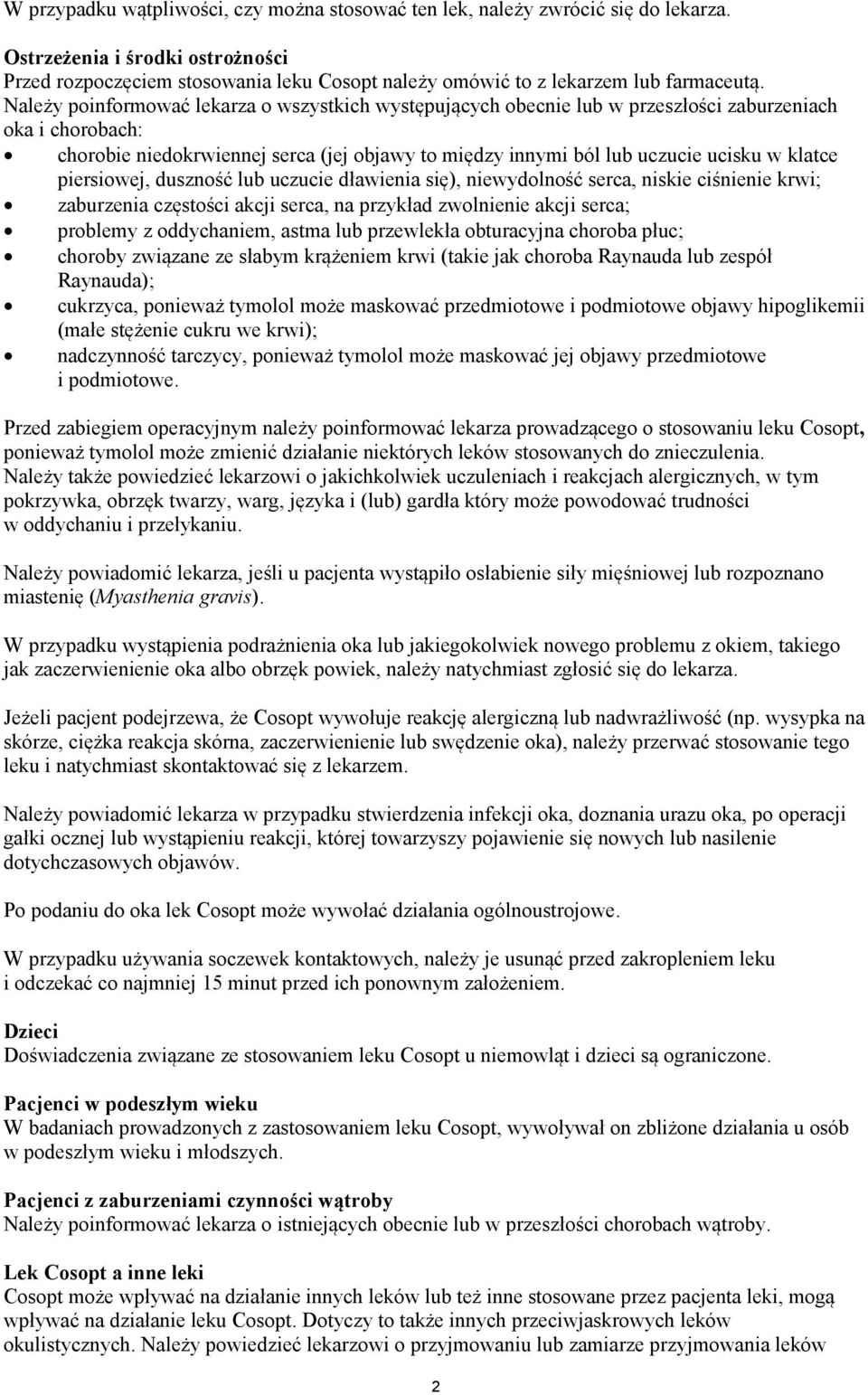 W przypadku wątpliwości, czy można stosować ten lek, należy zwrócić się do lekarza.

Ostrzeżenia i środki ostrożności
Przed rozpoczęciem stosowania leku Cosopt należy omówić to z lekarzem lub farmaceutą.
Należy poinformować lekarza o wszystkich występujących obecnie lub w przeszłości zaburzeniach oka i chorobach:
• chorobie niedokrwiennej serca (jej objawy to między innymi ból lub uczucie ucisku w klatce piersiowej, duszność lub uczucie dławienia się), niewydolność serca, niskie ciśnienie krwi;
• zaburzenia częstości akcji serca, na przykład zwolnienie akcji serca;
• problemy z oddychaniem, astma lub przewlekła obturacyjna choroba płuc;
• choroby związane ze słabym krążeniem krwi (takie jak choroba Raynauda lub zespół Raynauda);
• cukrzyca, ponieważ tymolol może maskować przedmiotowe i podmiotowe objawy hipoglikemii (małe stężenie cukru we krwi);
• nadczynność tarczycy, ponieważ tymolol może maskować jej objawy przedmiotowe i podmiotowe.

Przed zabiegiem operacyjnym należy poinformować lekarza prowadzącego o stosowaniu leku Cosopt, ponieważ tymolol może zmienić działanie niektórych leków stosowanych do znieczulenia.
Należy także powiedzieć lekarzowi o jakichkolwiek uczuleniach i reakcjach alergicznych, w tym pokrzywka, obrzęk twarzy, warg, języka i (lub) gardła który może powodować trudności w oddychaniu i przełykaniu.

Należy powiadomić lekarza, jeśli u pacjenta wystąpiło osłabienie siły mięśniowej lub rozpoznano miastenię (Myasthenia gravis).

W przypadku wystąpienia podrażnienia oka lub jakiegokolwiek nowego problemu z okiem, takiego jak zaczerwienienie oka albo obrzęk powiek, należy natychmiast zgłosić się do lekarza.

Jeżeli pacjent podejrzewa, że Cosopt wywołuje reakcję alergiczną lub nadwrażliwość (np. wysypka na skórze, ciężka reakcja skórna, zaczerwienienie lub swędzenie oka), należy przerwać stosowanie tego leku i natychmiast skontaktować się z lekarzem.

Należy powiadomić lekarza w przypadku stwierdzenia infekcji oka, doznania urazu oka, po operacji gałki ocznej lub wystąpieniu reakcji, której towarzyszy pojawienie się nowych lub nasilenie dotychczasowych objawów.

Po podaniu do oka lek Cosopt może wywołać działania ogólnoustrojowe.

W przypadku używania soczewek kontaktowych, należy je usunąć przed zakropleniem leku i odczekać co najmniej 15 minut przed ich ponownym założeniem.

Dzieci
Doświadczenia związane ze stosowaniem leku Cosopt u niemowląt i dzieci są ograniczone.

Pacjenci w podeszłym wieku
W badaniach prowadzonych z zastosowaniem leku Cosopt, wywoływał on zbliżone działania u osób w podeszłym wieku i młodszych.

Pacjenci z zaburzeniami czynności wątroby
Należy poinformować lekarza o istniejących obecnie lub w przeszłości chorobach wątroby.

Lek Cosopt a inne leki
Cosopt może wpływać na działanie innych leków lub też inne stosowane przez pacjenta leki, mogą wpływać na działanie leku Cosopt. Dotyczy to także innych przeciwjaskrowych leków okulistycznych. Należy powiedzieć lekarzowi o przyjmowaniu lub zamiarze przyjmowania leków

2